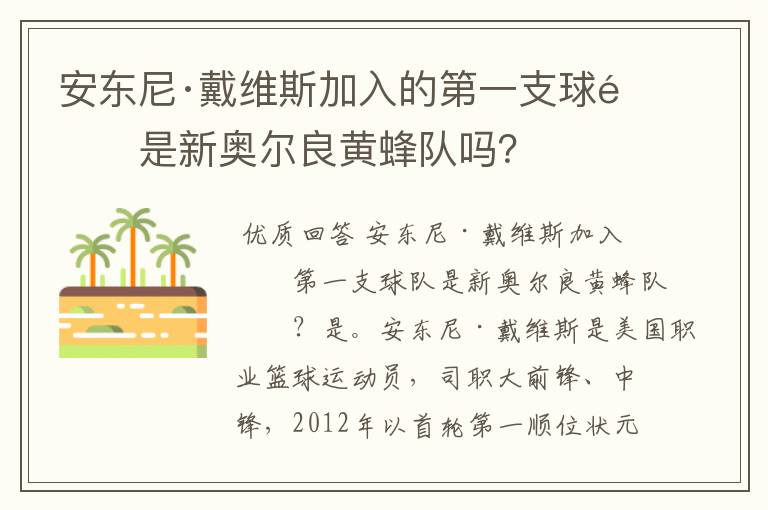 安东尼·戴维斯加入的第一支球é是新奥尔良黄蜂队吗?

优质回答 安东尼·戴维斯加入第一支球队是新奥尔良黄蜂队?是。安东尼·戴维斯是美国职业篮球运动员,司职大前锋、中锋,2012年以首轮第一顺位状元